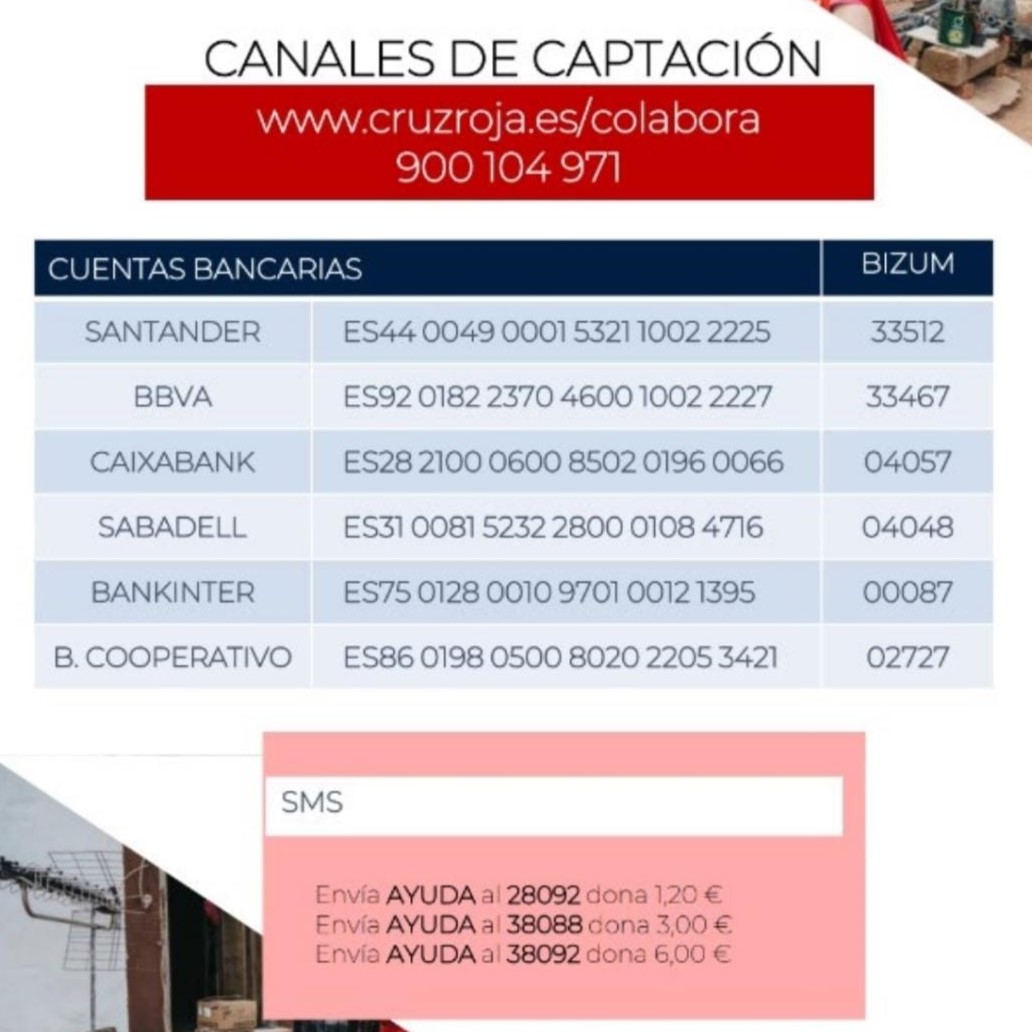 CANALES DE CAPTACIÓN

www.cruzroja.es/colabora
900 104 971

| CUENTAS BANCARIAS | | BIZUM |
|---|---|---|
| SANTANDER | ES44 0049 0001 5321 1002 2225 | 33512 |
| BBVA | ES92 0182 2370 4600 1002 2227 | 33467 |
| CAIXABANK | ES28 2100 0600 8502 0196 0066 | 04057 |
| SABADELL | ES31 0081 5232 2800 0108 4716 | 04048 |
| BANKINTER | ES75 0128 0010 9701 0012 1395 | 00087 |
| B. COOPERATIVO | ES86 0198 0500 8020 2205 3421 | 02727 |

SMS

Envía AYUDA al 28092 dona 1,20 €
Envía AYUDA al 38088 dona 3,00 €
Envía AYUDA al 38092 dona 6,00 €